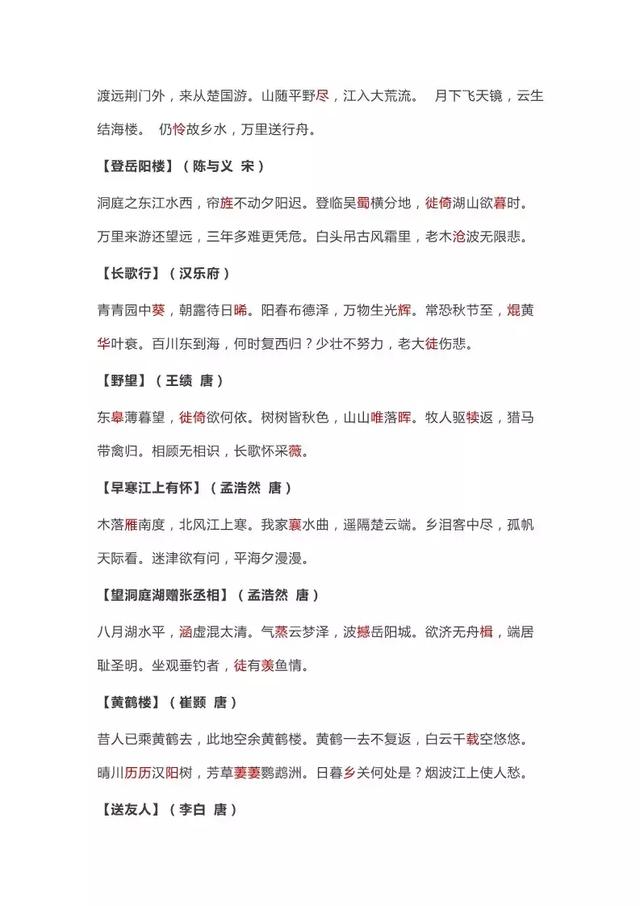 渡远荆门外，来从楚国游。山随平野尽，江入大荒流。 月下飞天镜，云生结海楼。 仍怜故乡水，万里送行舟。

【登岳阳楼】（陈与义 宋）

洞庭之东江水西，帘旌不动夕阳迟。登临吴蜀横分地，徙倚湖山欲暮时。万里来游还望远，三年多难更凭危。白头吊古风霜里，老木沧波无限悲。

【长歌行】（汉乐府）

青青园中葵，朝露待日晞。阳春布德泽，万物生光辉。常恐秋节至，焜黄华叶衰。百川东到海，何时复西归？少壮不努力，老大徒伤悲。

【野望】（王绩 唐）

东皋薄暮望，徙倚欲何依。树树皆秋色，山山唯落晖。牧人驱犊返，猎马带禽归。相顾无相识，长歌怀采薇。

【早寒江上有怀】（孟浩然 唐）

木落雁南度，北风江上寒。我家襄水曲，遥隔楚云端。乡泪客中尽，孤帆天际看。迷津欲有问，平海夕漫漫。

【望洞庭湖赠张丞相】（孟浩然 唐）

八月湖水平，涵虚混太清。气蒸云梦泽，波撼岳阳城。欲济无舟楫，端居耻圣明。坐观垂钓者，徒有羡鱼情。

【黄鹤楼】（崔颢 唐）

昔人已乘黄鹤去，此地空余黄鹤楼。黄鹤一去不复返，白云千载空悠悠。晴川历历汉阳树，芳草萋萋鹦鹉洲。日暮乡关何处是？烟波江上使人愁。

【送友人】（李白 唐）